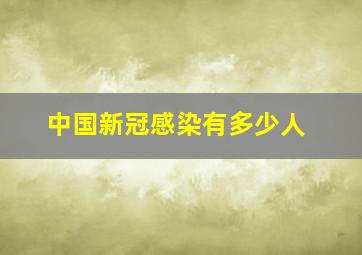 中国新冠感染有多少人